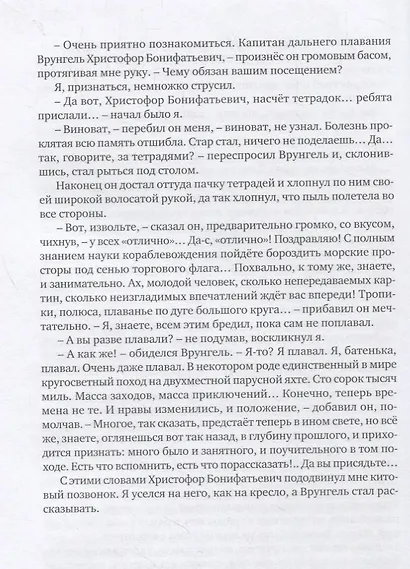 – Очень приятно познакомиться. Капитан дальнего плавания Врунгель Христофор Бонифатьевич, – произнёс он громовым басом, протягивая мне руку. – Чему обязан вашим посещением?

Я, признаться, немножко струсил.

– Да вот, Христофор Бонифатьевич, насчёт тетрадок… ребята прислали… – начал было я.

– Виноват, – перебил он меня, – виноват, не узнал. Болезнь проклятая всю память отшибла. Стар стал, ничего не поделаешь… Да… так, говорите, за тетрадями? – переспросил Врунгель и, склонившись, стал рыться под столом.

Наконец он достал оттуда пачку тетрадей и хлопнул по ним своей широкой волосатой рукой, да так хлопнул, что пыль полетела во все стороны.

– Вот, извольте, – сказал он, предварительно громко, со вкусом, чихнув, – у всех «отлично»… Да-с, «отлично»! Поздравляю! С полным знанием науки кораблевождения пойдёте бороздить морские просторы под сенью торгового флага… Похвально, к тому же, знаете, и занимательно. Ах, молодой человек, сколько непередаваемых картин, сколько неизгладимых впечатлений ждёт вас впереди! Тропики, полюса, плаванье по дуге большого круга… – прибавил он мечтательно. – Я, знаете, всем этим бредил, пока сам не поплавал.

– А вы разве плавали? – не подумав, воскликнул я.

– А как же! – обиделся Врунгель. – Я-то? Я плавал. Я, батенька, плавал. Очень даже плавал. В некотором роде единственный в мире кругосветный поход на двухместной парусной яхте. Сто сорок тысяч миль. Масса заходов, масса приключений… Конечно, теперь времена не те. И нравы изменились, и положение, – добавил он, помолчав. – Многое, так сказать, предстаёт теперь в ином свете, но всё же, знаете, оглянешься вот так назад, в глубину прошлого, и приходится признать: много было и занятного, и поучительного в том походе. Есть что вспомнить, есть что порассказать!.. Да вы присядьте…

С этими словами Христофор Бонифатьевич пододвинул мне китовый позвонок. Я уселся на него, как на кресло, а Врунгель стал рассказывать.